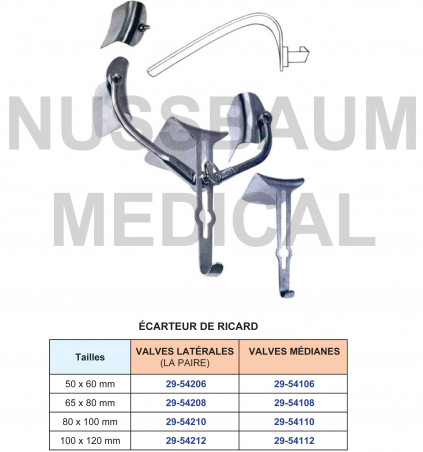 NUSSBAUM MEDICAL

ÉCARTEUR DE RICARD

| Tailles | VALVES LATÉRALES (LA PAIRE) | VALVES MÉDIANES |
|---|---|---|
| 50 x 60 mm | 29-54206 | 29-54106 |
| 65 x 80 mm | 29-54208 | 29-54108 |
| 80 x 100 mm | 29-54210 | 29-54110 |
| 100 x 120 mm | 29-54212 | 29-54112 |